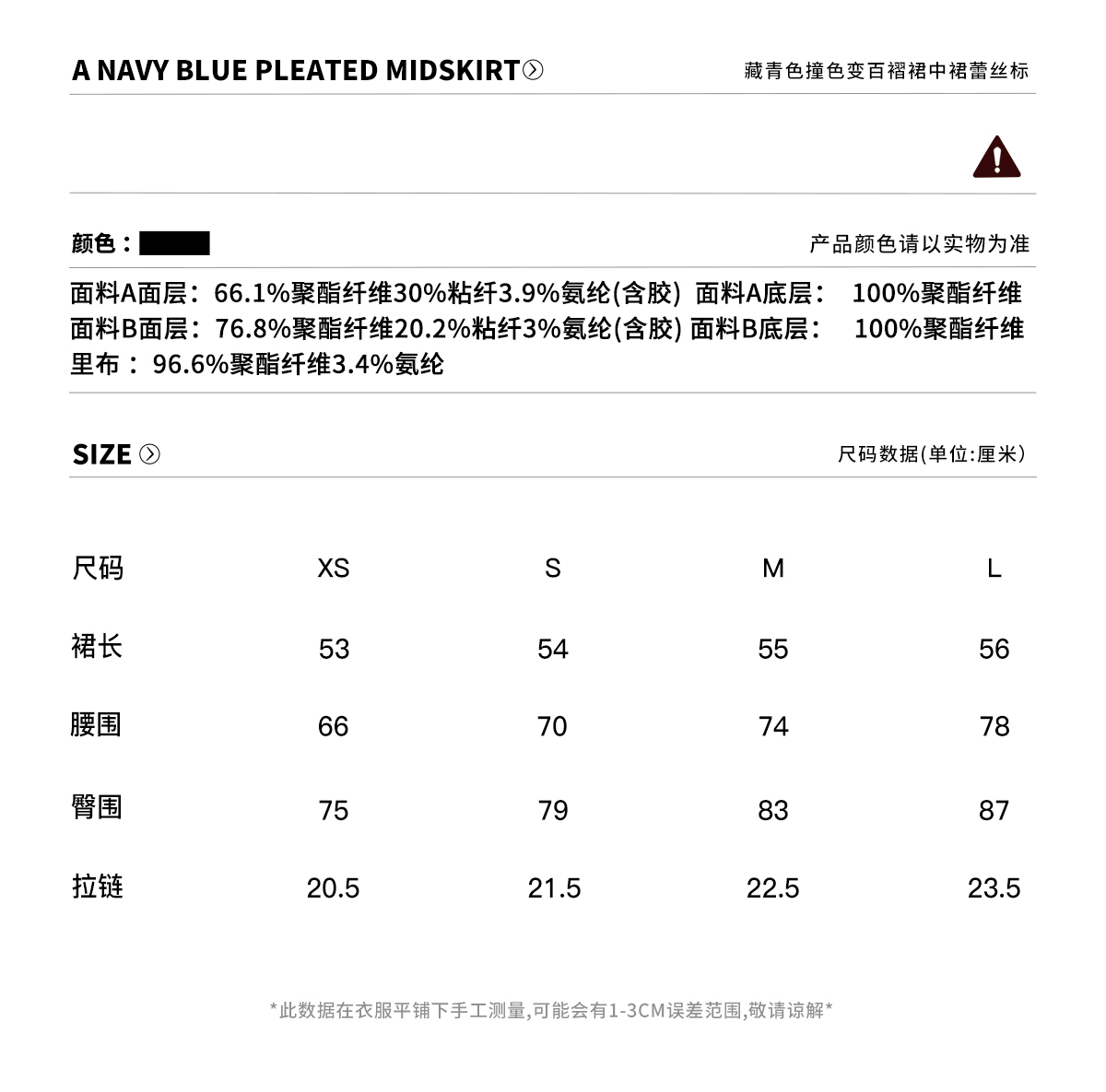 A NAVY BLUE PLEATED MIDSKIRT

藏青色撞色变百褶裙中裙蕾丝标

颜色：

产品颜色请以实物为准

面料A面层：66.1%聚酯纤维30%粘纤3.9%氨纶(含胶) 面料A底层： 100%聚酯纤维
面料B面层：76.8%聚酯纤维20.2%粘纤3%氨纶(含胶) 面料B底层： 100%聚酯纤维
里布： 96.6%聚酯纤维3.4%氨纶

SIZE

尺码数据(单位:厘米)

| 尺码 | XS | S | M | L |
|---|---|---|---|---|
| 裙长 | 53 | 54 | 55 | 56 |
| 腰围 | 66 | 70 | 74 | 78 |
| 臀围 | 75 | 79 | 83 | 87 |
| 拉链 | 20.5 | 21.5 | 22.5 | 23.5 |

*此数据在衣服平铺下手工测量,可能会有1-3CM误差范围,敬请谅解*